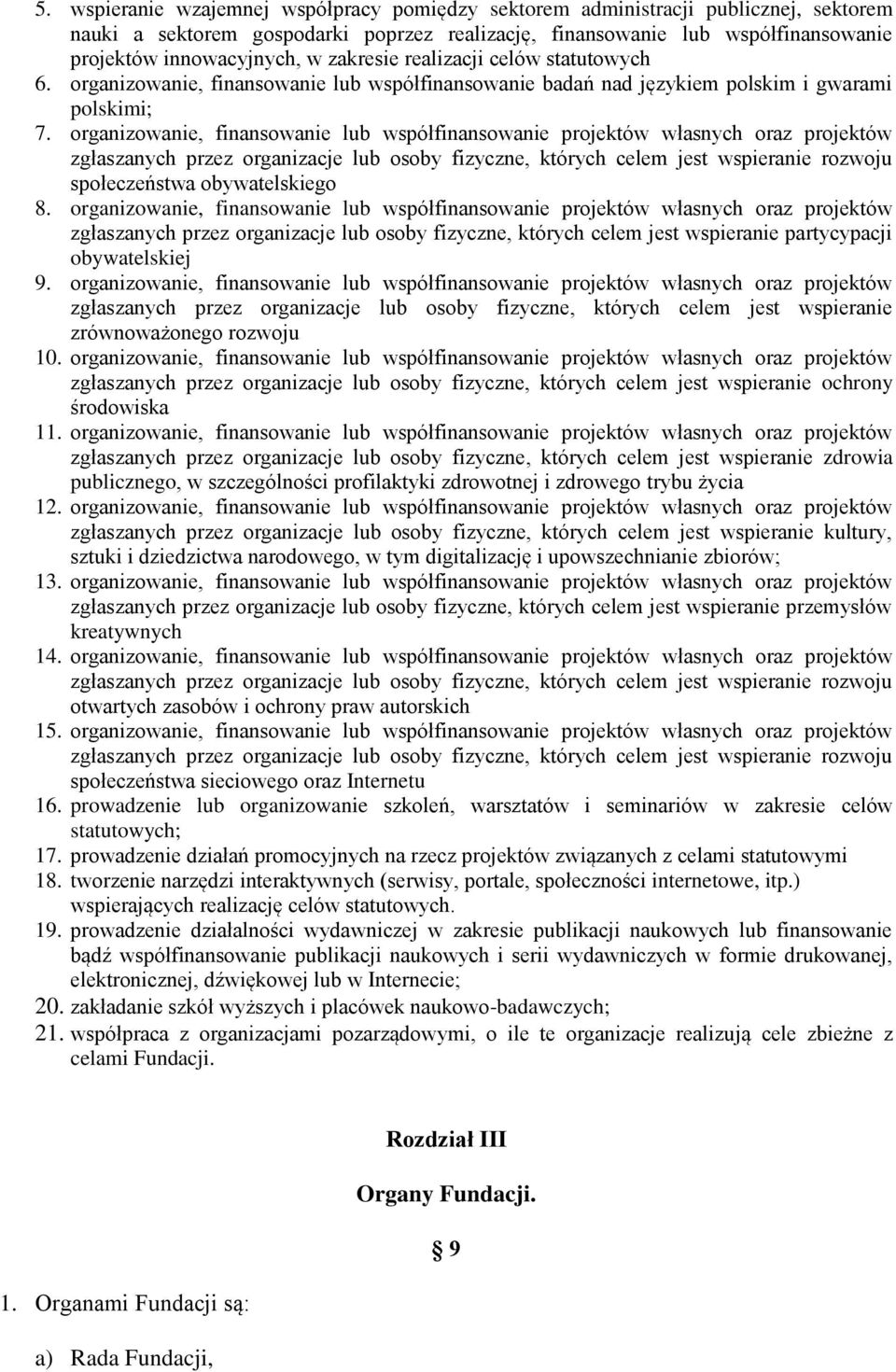 5. wspieranie wzajemnej współpracy pomiędzy sektorem administracji publicznej, sektorem nauki a sektorem gospodarki poprzez realizację, finansowanie lub współfinansowanie projektów innowacyjnych, w zakresie realizacji celów statutowych
6. organizowanie, finansowanie lub współfinansowanie badań nad językiem polskim i gwarami polskimi;
7. organizowanie, finansowanie lub współfinansowanie projektów własnych oraz projektów zgłaszanych przez organizacje lub osoby fizyczne, których celem jest wspieranie rozwoju społeczeństwa obywatelskiego
8. organizowanie, finansowanie lub współfinansowanie projektów własnych oraz projektów zgłaszanych przez organizacje lub osoby fizyczne, których celem jest wspieranie partycypacji obywatelskiej
9. organizowanie, finansowanie lub współfinansowanie projektów własnych oraz projektów zgłaszanych przez organizacje lub osoby fizyczne, których celem jest wspieranie zrównoważonego rozwoju
10. organizowanie, finansowanie lub współfinansowanie projektów własnych oraz projektów zgłaszanych przez organizacje lub osoby fizyczne, których celem jest wspieranie ochrony środowiska
11. organizowanie, finansowanie lub współfinansowanie projektów własnych oraz projektów zgłaszanych przez organizacje lub osoby fizyczne, których celem jest wspieranie zdrowia publicznego, w szczególności profilaktyki zdrowotnej i zdrowego trybu życia
12. organizowanie, finansowanie lub współfinansowanie projektów własnych oraz projektów zgłaszanych przez organizacje lub osoby fizyczne, których celem jest wspieranie kultury, sztuki i dziedzictwa narodowego, w tym digitalizację i upowszechnianie zbiorów;
13. organizowanie, finansowanie lub współfinansowanie projektów własnych oraz projektów zgłaszanych przez organizacje lub osoby fizyczne, których celem jest wspieranie przemysłów kreatywnych
14. organizowanie, finansowanie lub współfinansowanie projektów własnych oraz projektów zgłaszanych przez organizacje lub osoby fizyczne, których celem jest wspieranie rozwoju otwartych zasobów i ochrony praw autorskich
15. organizowanie, finansowanie lub współfinansowanie projektów własnych oraz projektów zgłaszanych przez organizacje lub osoby fizyczne, których celem jest wspieranie rozwoju społeczeństwa sieciowego oraz Internetu
16. prowadzenie lub organizowanie szkoleń, warsztatów i seminariów w zakresie celów statutowych;
17. prowadzenie działań promocyjnych na rzecz projektów związanych z celami statutowymi
18. tworzenie narzędzi interaktywnych (serwisy, portale, społeczności internetowe, itp.) wspierających realizację celów statutowych.
19. prowadzenie działalności wydawniczej w zakresie publikacji naukowych lub finansowanie bądź współfinansowanie publikacji naukowych i serii wydawniczych w formie drukowanej, elektronicznej, dźwiękowej lub w Internecie;
20. zakładanie szkół wyższych i placówek naukowo-badawczych;
21. współpraca z organizacjami pozarządowymi, o ile te organizacje realizują cele zbieżne z celami Fundacji.

Rozdział III

Organy Fundacji.

§ 9

1. Organami Fundacji są:

a) Rada Fundacji,